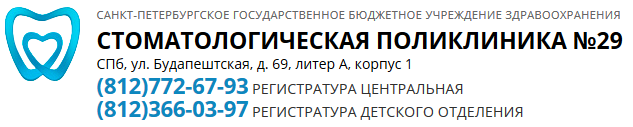 САНКТ-ПЕТЕРБУРГСКОЕ ГОСУДАРСТВЕННОЕ БЮДЖЕТНОЕ УЧРЕЖДЕНИЕ ЗДРАВООХРАНЕНИЯ

СТОМАТОЛОГИЧЕСКАЯ ПОЛИКЛИНИКА №29

СПб, ул. Будапештская, д. 69, литер А, корпус 1

(812)772-67-93 РЕГИСТРАТУРА ЦЕНТРАЛЬНАЯ

(812)366-03-97 РЕГИСТРАТУРА ДЕТСКОГО ОТДЕЛЕНИЯ